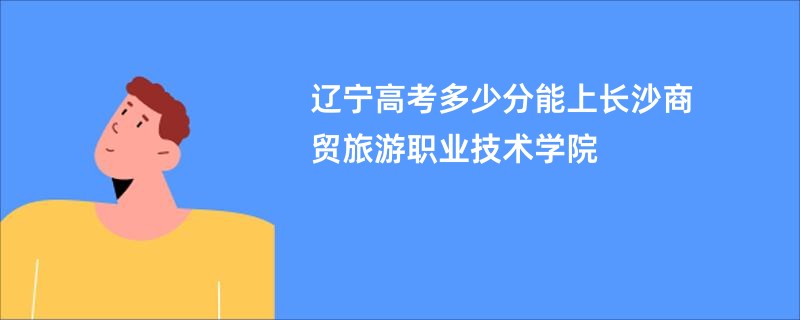 辽宁高考多少分能上长沙商贸旅游职业技术学院